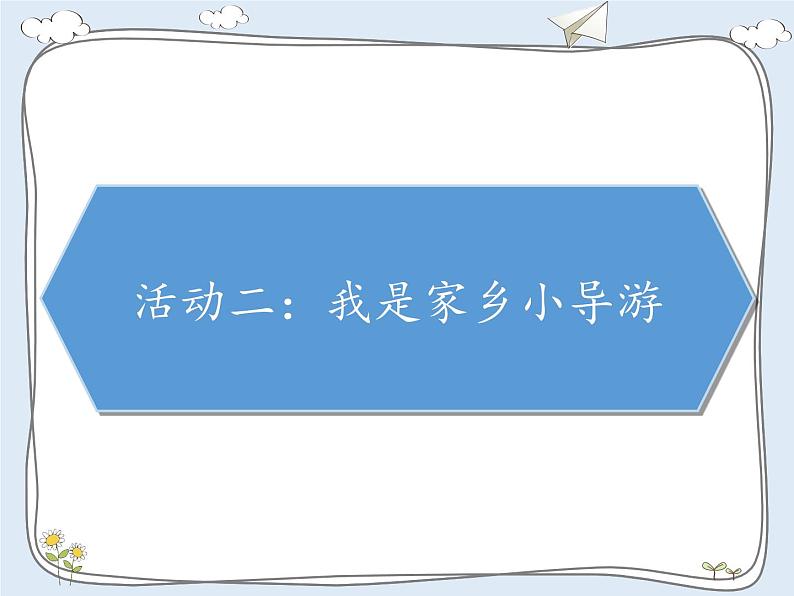 活动二：我是家乡小导游